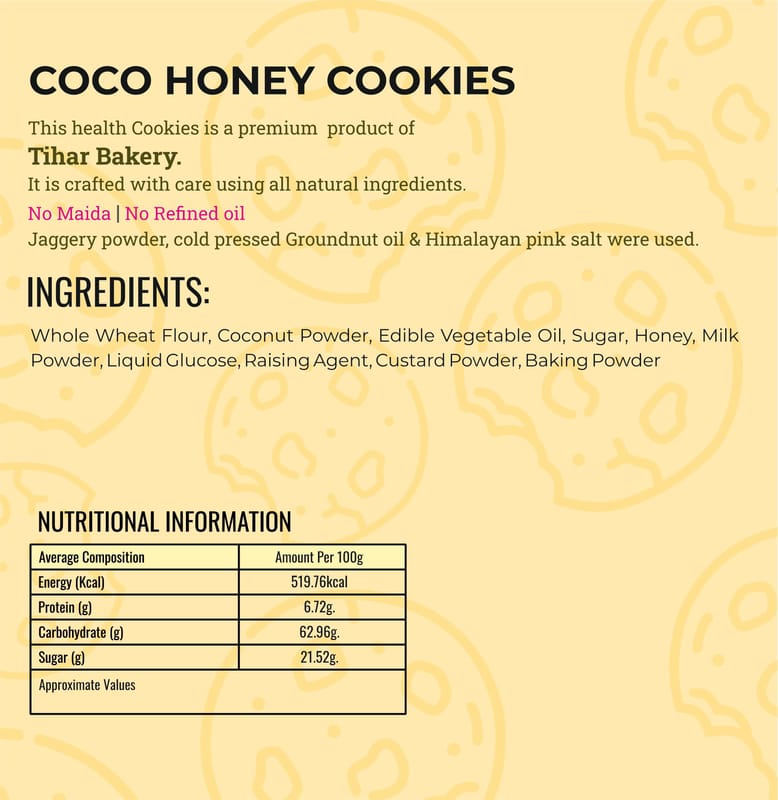 COCO HONEY COOKIES

This health Cookies is a premium product of

Tihar Bakery.

It is crafted with care using all natural ingredients.

No Maida | No Refined oil

Jaggery powder, cold pressed Groundnut oil & Himalayan pink salt were used.

INGREDIENTS:

Whole Wheat Flour, Coconut Powder, Edible Vegetable Oil, Sugar, Honey, Milk Powder, Liquid Glucose, Raising Agent, Custard Powder, Baking Powder

NUTRITIONAL INFORMATION

| Average Composition | Amount Per 100g |
|---|---|
| Energy (Kcal) | 519.76kcal |
| Protein (g) | 6.72g. |
| Carbohydrate (g) | 62.96g. |
| Sugar (g) | 21.52g. |
| Approximate Values | |